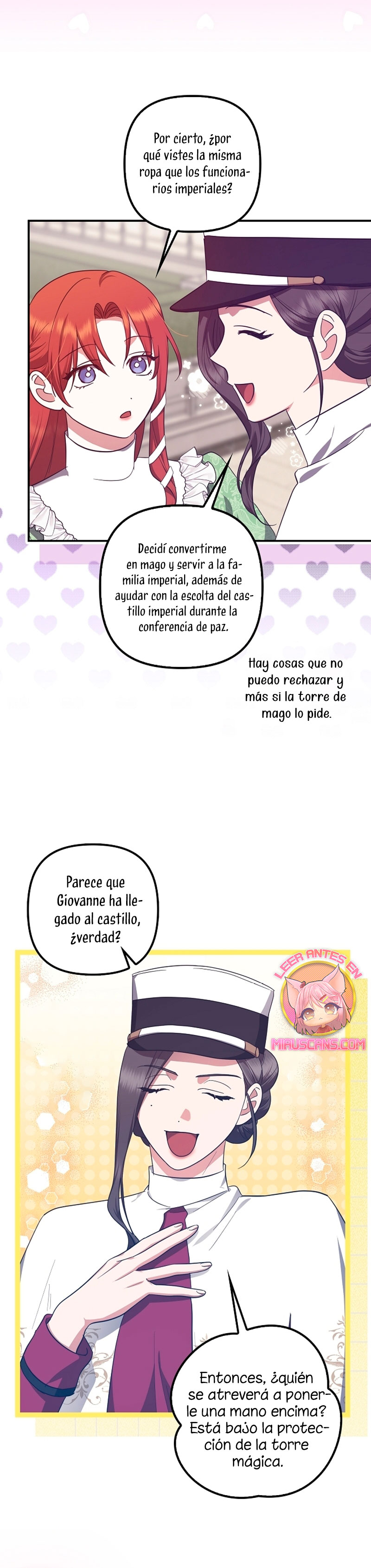 Por cierto, ¿por qué vistes la misma ropa que los funcionarios imperiales?

Decidí convertirme en mago y servir a la familia imperial, además de ayudar con la escolta del castillo imperial durante la conferencia de paz.

Hay cosas que no puedo rechazar y más si la torre de mago lo pide.

Parece que Giovanne ha llegado al castillo, ¿verdad?

LEER ANTES EN MIAUSCANS.COM

Entonces, ¿quién se atreverá a ponerle una mano encima? Está bajo la protección de la torre mágica.